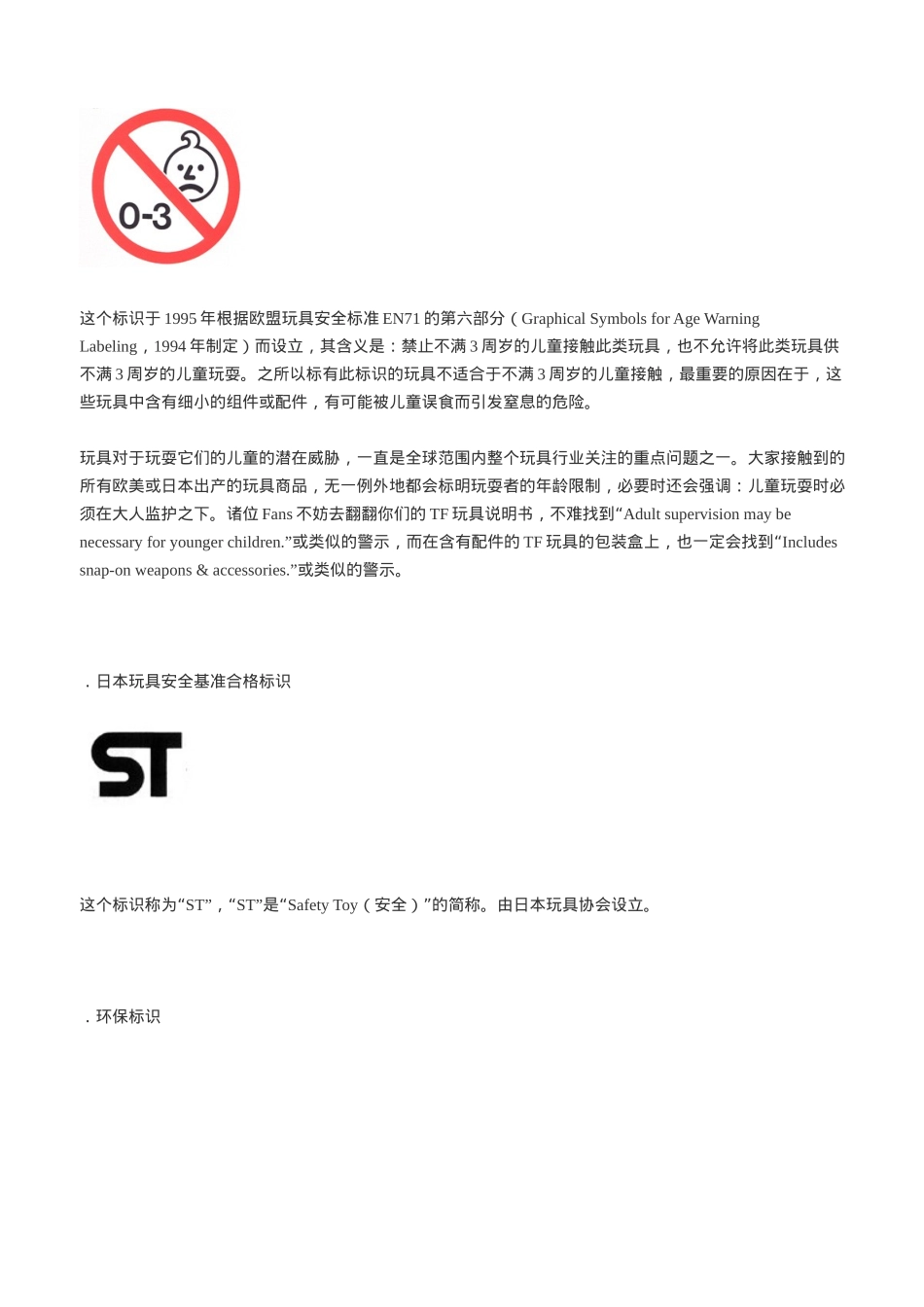 0-3

这个标识于 1995 年根据欧盟玩具安全标准 EN71 的第六部分（Graphical Symbols for Age Warning Labeling，1994 年制定）而设立，其含义是：禁止不满 3 周岁的儿童接触此类玩具，也不允许将此类玩具供不满 3 周岁的儿童玩耍。之所以标有此标识的玩具不适合于不满 3 周岁的儿童接触，最重要的原因在于，这些玩具中含有细小的组件或配件，有可能被儿童误食而引发窒息的危险。

玩具对于玩耍它们的儿童的潜在威胁，一直是全球范围内整个玩具行业关注的重点问题之一。大家接触到的所有欧美或日本出产的玩具商品，无一例外地都会标明玩耍者的年龄限制，必要时还会强调：儿童玩耍时必须在大人监护之下。诸位 Fans 不妨去翻翻你们的 TF 玩具说明书，不难找到“Adult supervision may be necessary for younger children.”或类似的警示，而在含有配件的 TF 玩具的包装盒上，也一定会找到“Includes snap-on weapons & accessories.”或类似的警示。

．日本玩具安全基准合格标识

ST

这个标识称为“ST”，“ST”是“Safety Toy（安全）”的简称。由日本玩具协会设立。

．环保标识